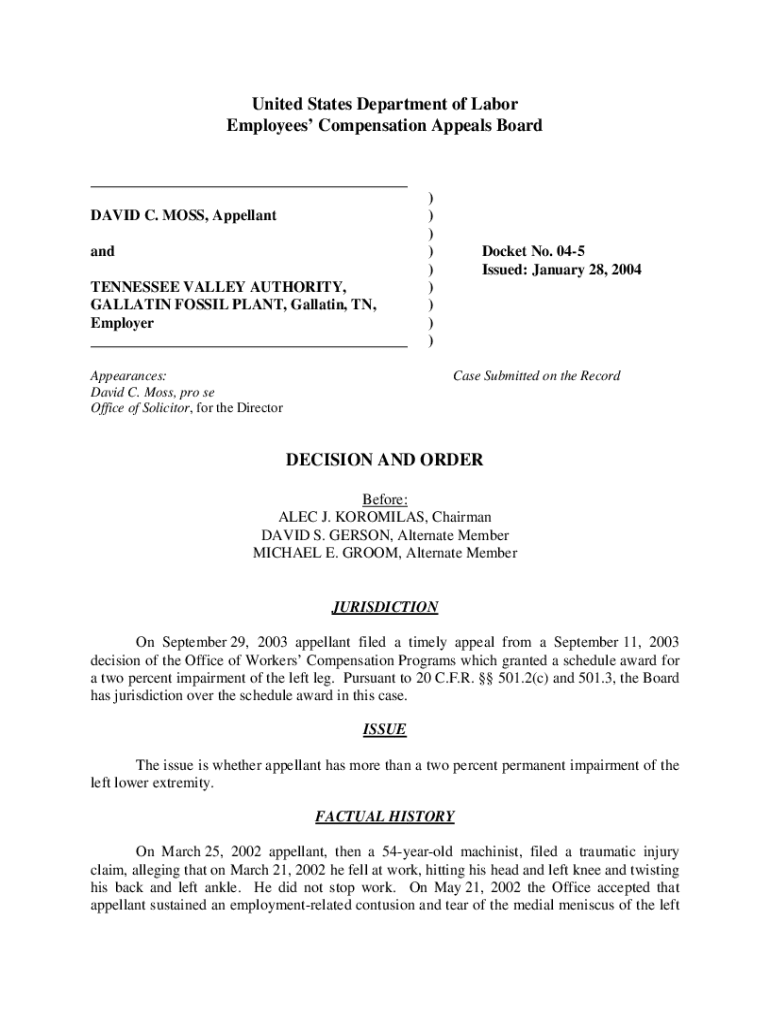 United States Department of Labor
Employees' Compensation Appeals Board

DAVID C. MOSS, Appellant

and

TENNESSEE VALLEY AUTHORITY, GALLATIN FOSSIL PLANT, Gallatin, TN, Employer

)
)
)
)
)
)
)
)
)

Docket No. 04-5
Issued: January 28, 2004

Appearances:
David C. Moss, pro se
Office of Solicitor, for the Director

Case Submitted on the Record

DECISION AND ORDER

Before:
ALEC J. KOROMILAS, Chairman
DAVID S. GERSON, Alternate Member
MICHAEL E. GROOM, Alternate Member

JURISDICTION

On September 29, 2003 appellant filed a timely appeal from a September 11, 2003 decision of the Office of Workers' Compensation Programs which granted a schedule award for a two percent impairment of the left leg. Pursuant to 20 C.F.R. §§ 501.2(c) and 501.3, the Board has jurisdiction over the schedule award in this case.

ISSUE

The issue is whether appellant has more than a two percent permanent impairment of the left lower extremity.

FACTUAL HISTORY

On March 25, 2002 appellant, then a 54-year-old machinist, filed a traumatic injury claim, alleging that on March 21, 2002 he fell at work, hitting his head and left knee and twisting his back and left ankle. He did not stop work. On May 21, 2002 the Office accepted that appellant sustained an employment-related contusion and tear of the medial meniscus of the left